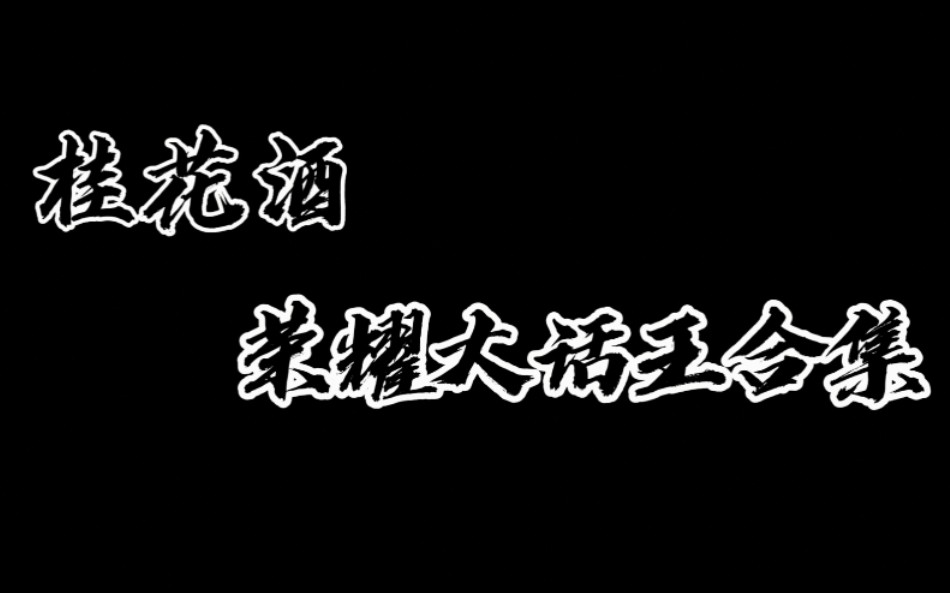 桂花酒

荣耀大话王合集